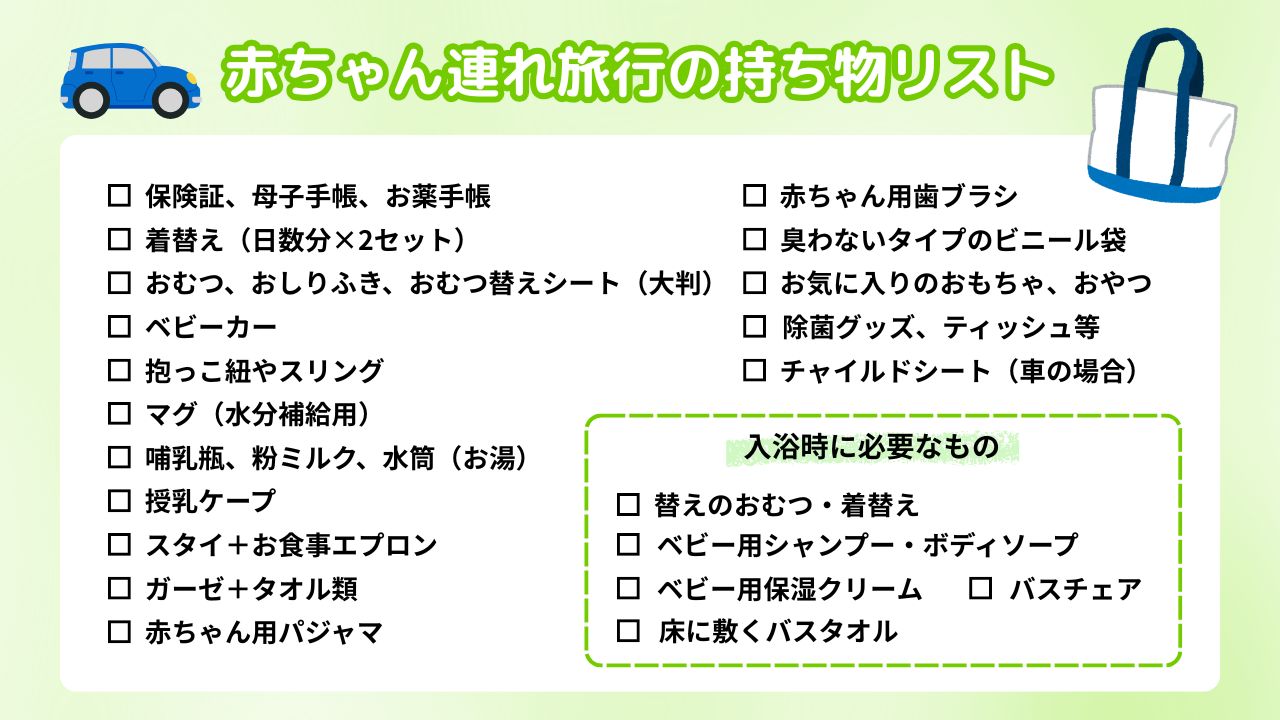 赤ちゃん連れ旅行の持ち物リスト

☐ 保険証、母子手帳、お薬手帳
☐ 着替え（日数分×2セット）
☐ おむつ、おしりふき、おむつ替えシート（大判）
☐ ベビーカー
☐ 抱っこ紐やスリング
☐ マグ（水分補給用）
☐ 哺乳瓶、粉ミルク、水筒（お湯）
☐ 授乳ケープ
☐ スタイ＋お食事エプロン
☐ ガーゼ＋タオル類
☐ 赤ちゃん用パジャマ

☐ 赤ちゃん用歯ブラシ
☐ 臭わないタイプのビニール袋
☐ お気に入りのおもちゃ、おやつ
☐ 除菌グッズ、ティッシュ等
☐ チャイルドシート（車の場合）

入浴時に必要なもの

☐ 替えのおむつ・着替え
☐ ベビー用シャンプー・ボディソープ
☐ ベビー用保湿クリーム ☐ バスチェア
☐ 床に敷くバスタオル